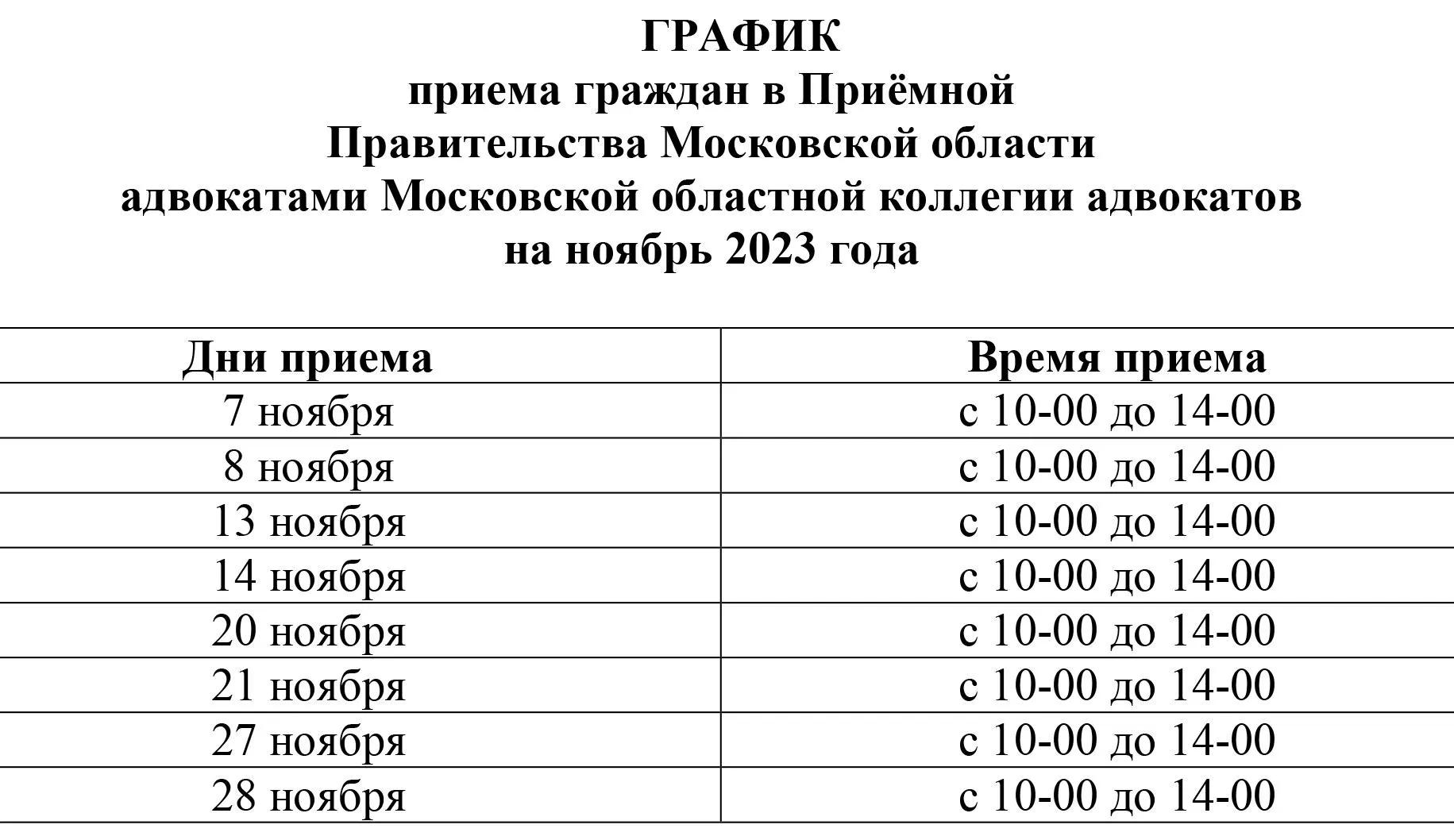 ГРАФИК
приема граждан в Приёмной
Правительства Московской области
адвокатами Московской областной коллегии адвокатов
на ноябрь 2023 года

| Дни приема | Время приема |
|---|---|
| 7 ноября | с 10-00 до 14-00 |
| 8 ноября | с 10-00 до 14-00 |
| 13 ноября | с 10-00 до 14-00 |
| 14 ноября | с 10-00 до 14-00 |
| 20 ноября | с 10-00 до 14-00 |
| 21 ноября | с 10-00 до 14-00 |
| 27 ноября | с 10-00 до 14-00 |
| 28 ноября | с 10-00 до 14-00 |